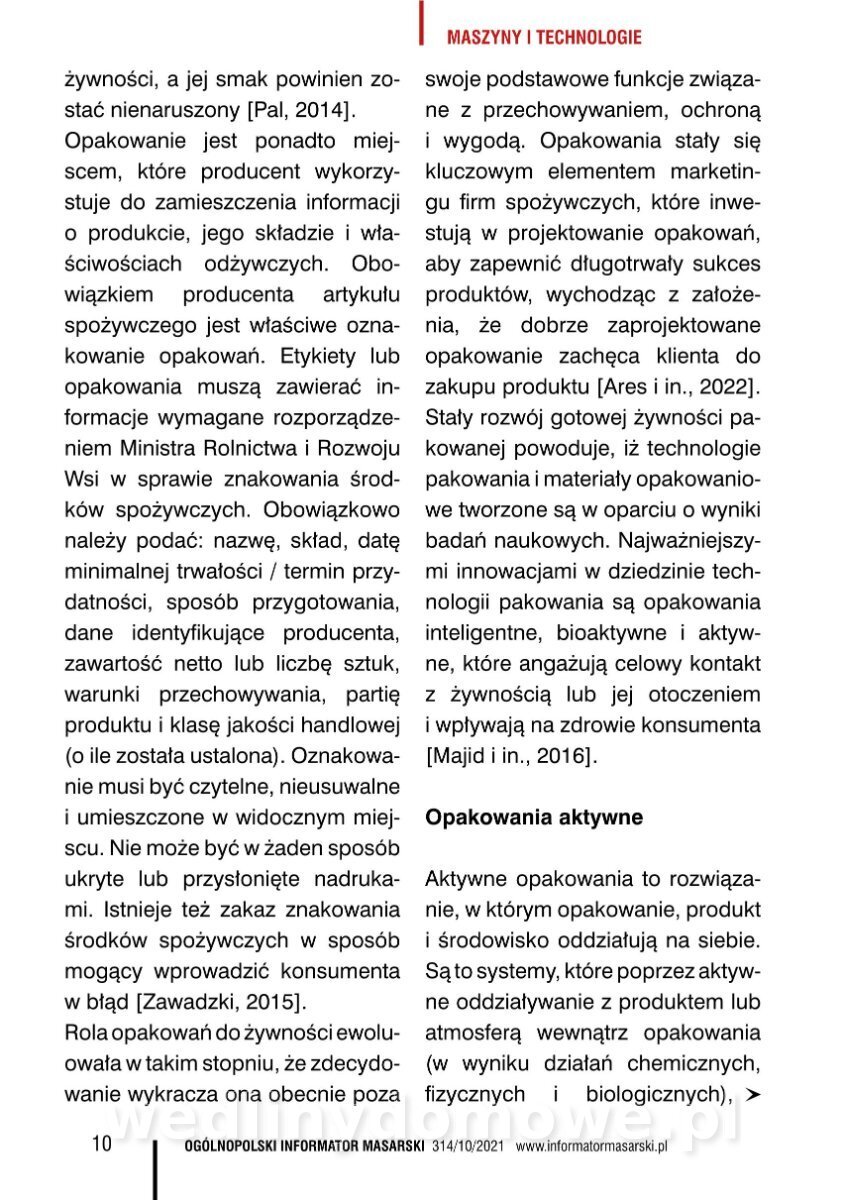 MASZYNY I TECHNOLOGIE

żywności, a jej smak powinien zostać nienaruszony [Pal, 2014].

Opakowanie jest ponadto miejscem, które producent wykorzystuje do zamieszczenia informacji o produkcie, jego składzie i właściwościach odżywczych. Obowiązkiem producenta artykułu spożywczego jest właściwe oznakowanie opakowań. Etykiety lub opakowania muszą zawierać informacje wymagane rozporządzeniem Ministra Rolnictwa i Rozwoju Wsi w sprawie znakowania środków spożywczych. Obowiązkowo należy podać: nazwę, skład, datę minimalnej trwałości / termin przydatności, sposób przygotowania, dane identyfikujące producenta, zawartość netto lub liczbę sztuk, warunki przechowywania, partię produktu i klasę jakości handlowej (o ile została ustalona). Oznakowanie musi być czytelne, nieusuwalne i umieszczone w widocznym miejscu. Nie może być w żaden sposób ukryte lub przysłonięte nadrukami. Istnieje też zakaz znakowania środków spożywczych w sposób mogący wprowadzić konsumenta w błąd [Zawadzki, 2015].

Rola opakowań do żywności ewoluowała w takim stopniu, że zdecydowanie wykracza ona obecnie poza swoje podstawowe funkcje związane z przechowywaniem, ochroną i wygodą. Opakowania stały się kluczowym elementem marketingu firm spożywczych, które inwestują w projektowanie opakowań, aby zapewnić długotrwały sukces produktów, wychodząc z założenia, że dobrze zaprojektowane opakowanie zachęca klienta do zakupu produktu [Ares i in., 2022]. Stały rozwój gotowej żywności pakowanej powoduje, iż technologie pakowania i materiały opakowaniowe tworzone są w oparciu o wyniki badań naukowych. Najważniejszymi innowacjami w dziedzinie technologii pakowania są opakowania inteligentne, bioaktywne i aktywne, które angażują celowy kontakt z żywnością lub jej otoczeniem i wpływają na zdrowie konsumenta [Majid i in., 2016].

Opakowania aktywne

Aktywne opakowania to rozwiązanie, w którym opakowanie, produkt i środowisko oddziałują na siebie. Są to systemy, które poprzez aktywne oddziaływanie z produktem lub atmosferą wewnątrz opakowania (w wyniku działań chemicznych, fizycznych i biologicznych), ➤

wedlinydomowe.pl

10 OGÓLNOPOLSKI INFORMATOR MASARSKI 314/10/2021 www.informatormasarski.pl